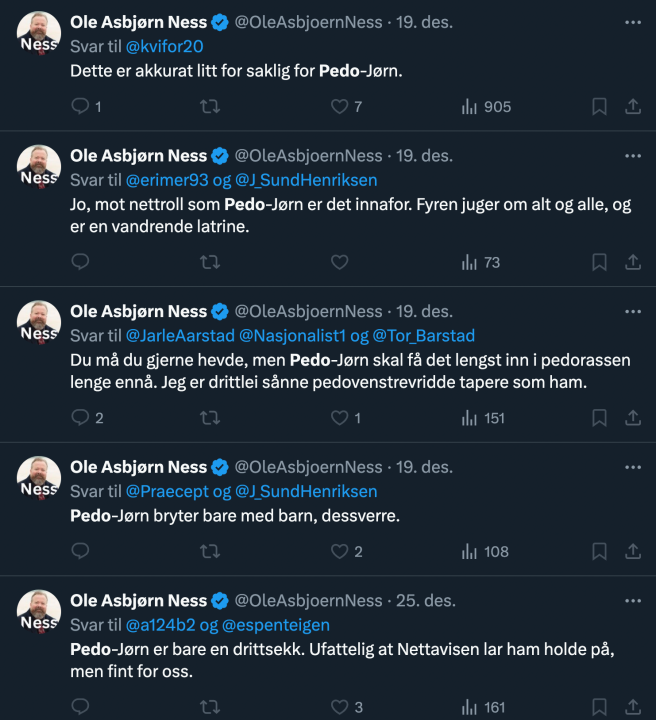 Ness

Ole Asbjørn Ness @OleAsbjoernNess · 19. des.
Svar til @kvifor20
Dette er akkurat litt for saklig for Pedo-Jørn.

1 7 905

Ness

Ole Asbjørn Ness @OleAsbjoernNess · 19. des.
Svar til @erimer93 og @J_SundHenriksen
Jo, mot nettroll som Pedo-Jørn er det innafor. Fyren juger om alt og alle, og er en vandrende latrine.

73

Ness

Ole Asbjørn Ness @OleAsbjoernNess · 19. des.
Svar til @JarleAarstad @Nasjonalist1 og @Tor_Barstad
Du må du gjerne hevde, men Pedo-Jørn skal få det lengst inn i pedorassen lenge ennå. Jeg er drittlei sånne pedovenstrevridde tapere som ham.

2 1 151

Ness

Ole Asbjørn Ness @OleAsbjoernNess · 19. des.
Svar til @Praecept og @J_SundHenriksen
Pedo-Jørn bryter bare med barn, dessverre.

2 108

Ness

Ole Asbjørn Ness @OleAsbjoernNess · 25. des.
Svar til @a124b2 og @espenteigen
Pedo-Jørn er bare en drittsekk. Ufattelig at Nettavisen lar ham holde på, men fint for oss.

3 161